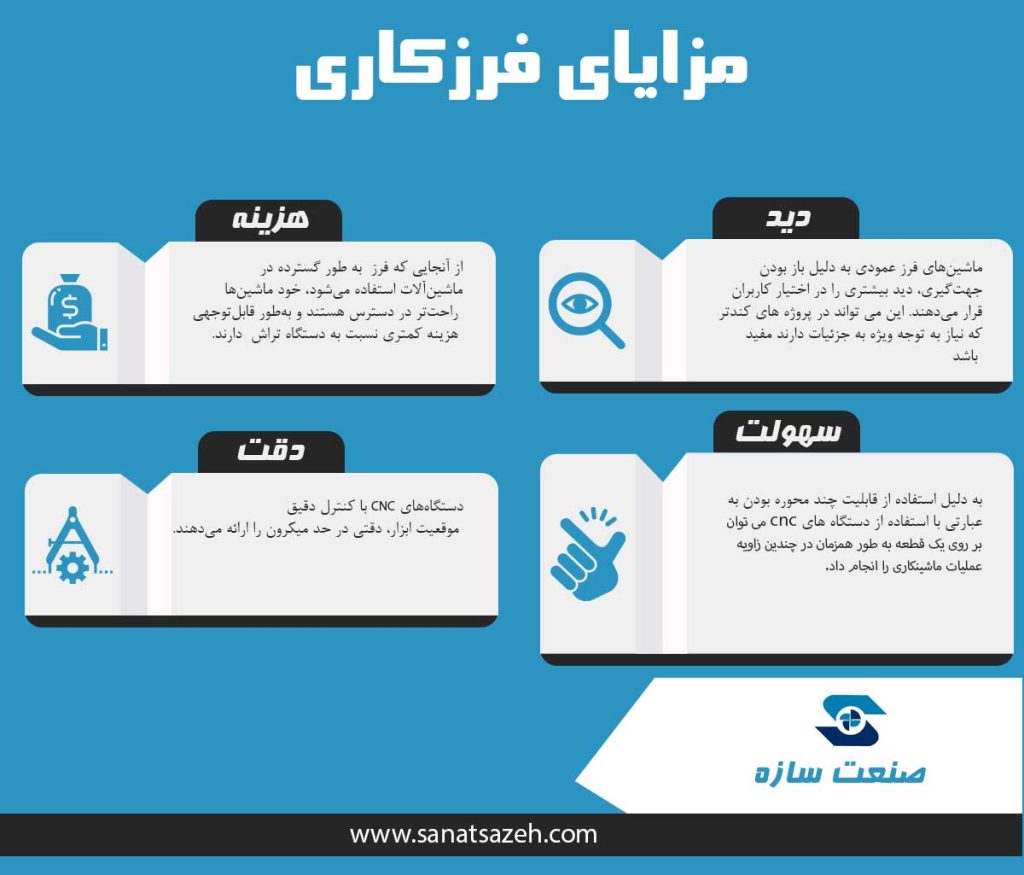 مزایای فرزکاری

دید

ماشین‌های فرز عمودی به دلیل باز بودن جهت‌گیری، دید بیشتری را در اختیار کاربران قرار می‌دهند. این می تواند در پروژه های کندتر که نیاز به توجه ویژه به جزئیات دارند مفید باشد

هزینه

از آنجایی که فرز به طور گسترده در ماشین‌آلات استفاده می‌شود، خود ماشین‌ها راحت‌تر در دسترس هستند و به‌طور قابل‌توجهی هزینه کمتری نسبت به دستگاه تراش دارند.

سهولت

به دلیل استفاده از قابلیت چند محوره بودن به عبارتی با استفاده از دستگاه های cnc می توان بر روی یک قطعه به طور همزمان در چندین زاویه عملیات ماشینکاری را انجام داد.

دقت

دستگاه‌های CNC با کنترل دقیق موقعیت ابزار، دقتی در حد میکرون را ارائه می‌دهند.

صنعت سازه

www.sanatsazeh.com